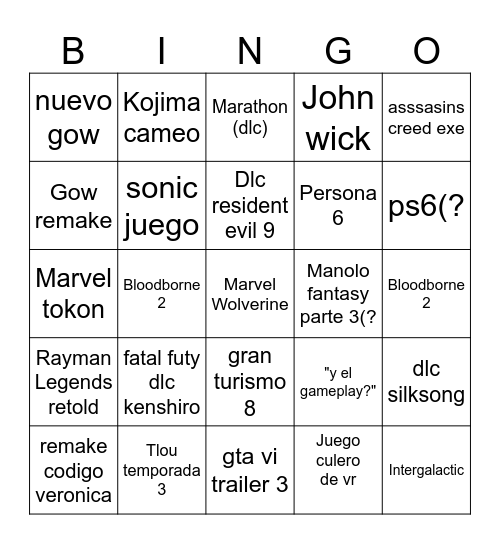 | B | I | N | G | O |
|---|---|---|---|---|
| nuevo gow | Kojima cameo | Marathon (dlc) | John wick | asssasins creed exe |
| Gow remake | sonic juego | Dlc resident evil 9 | Persona 6 | ps6(? |
| Marvel tokon | Bloodborne 2 | Marvel Wolverine | Manolo fantasy parte 3(? | Bloodborne 2 |
| Rayman Legends retold | fatal futy dlc kenshiro | gran turismo 8 | "y el gameplay?" | dlc silksong |
| remake codigo veronica | Tlou temporada 3 | gta vi trailer 3 | Juego culero de vr | Intergalactic |